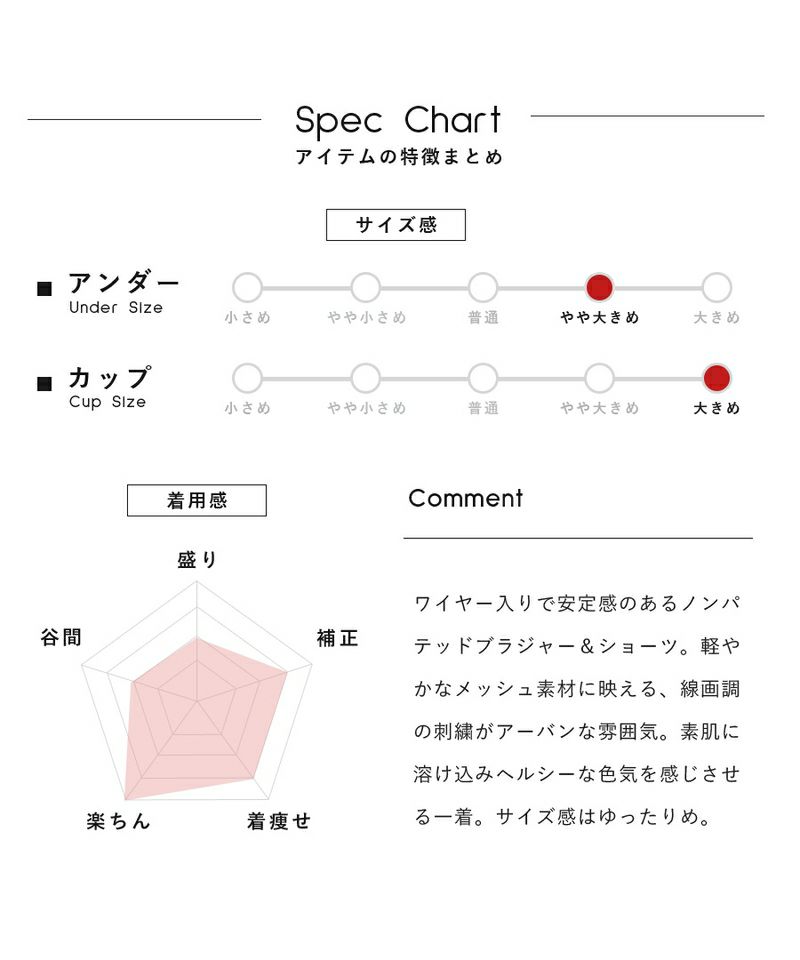 Spec Chart
アイテムの特徴まとめ

サイズ感

■ アンダー
Under Size
小さめ　やや小さめ　普通　やや大きめ　大きめ

■ カップ
Cup Size
小さめ　やや小さめ　普通　やや大きめ　大きめ

着用感

盛り
補正
着痩せ
楽ちん
谷間

Comment

ワイヤー入りで安定感のあるノンパテッドブラジャー＆ショーツ。軽やかなメッシュ素材に映える、線画調の刺繍がアーバンな雰囲気。素肌に溶け込みヘルシーな色気を感じさせる一着。サイズ感はゆったりめ。